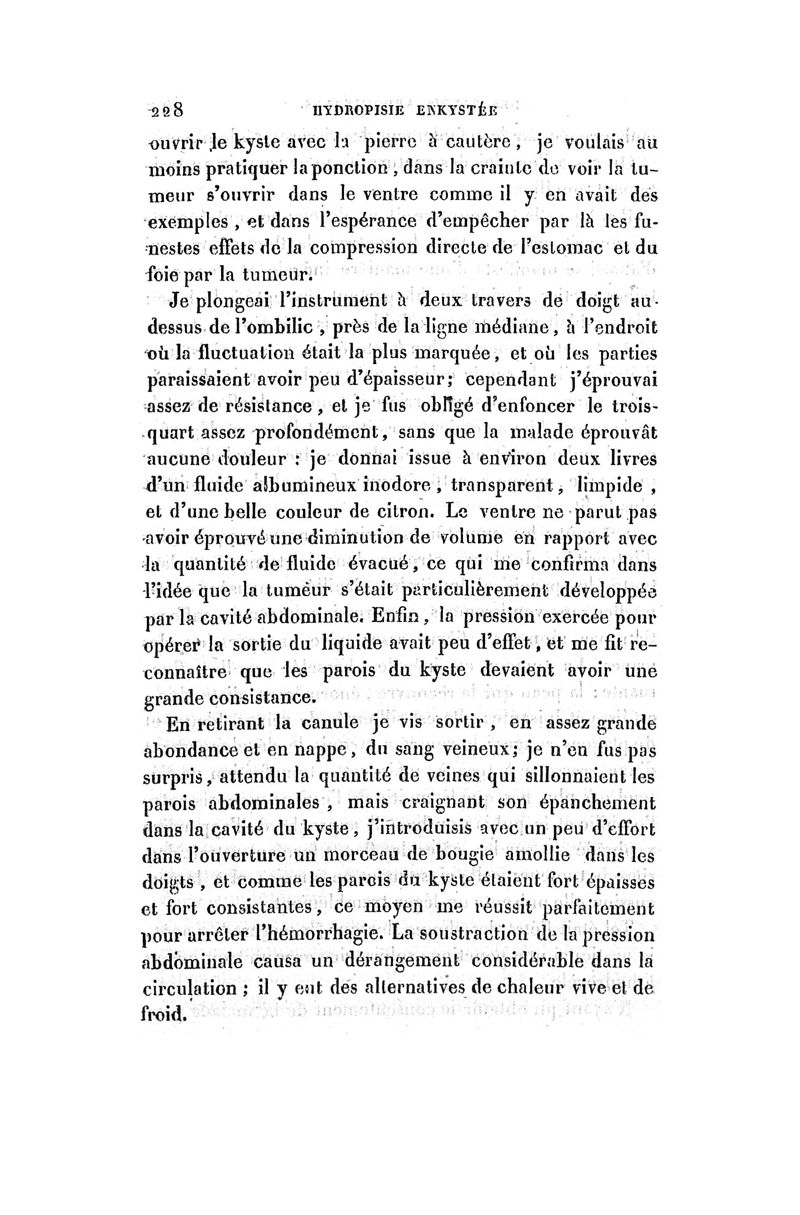 228 HYDROPISIE ENKYSTÉE

ouvrir le kyste avec la pierre à cautère, je voulais au moins pratiquer la ponction, dans la crainte de voir la tumeur s'ouvrir dans le ventre comme il y en avait des exemples, et dans l'espérance d'empêcher par là les funestes effets de la compression directe de l'estomac et du foie par la tumeur.

Je plongeai l'instrument à deux travers de doigt au-dessus de l'ombilic, près de la ligne médiane, à l'endroit où la fluctuation était la plus marquée, et où les parties paraissaient avoir peu d'épaisseur; cependant j'éprouvai assez de résistance, et je fus obligé d'enfoncer le trois-quart assez profondément, sans que la malade éprouvât aucune douleur : je donnai issue à environ deux livres d'un fluide albumineux inodore, transparent, limpide, et d'une belle couleur de citron. Le ventre ne parut pas avoir éprouvé une diminution de volume en rapport avec la quantité de fluide évacué, ce qui me confirma dans l'idée que la tumeur s'était particulièrement développée par la cavité abdominale. Enfin, la pression exercée pour opérer la sortie du liquide avait peu d'effet, et me fit reconnaître que les parois du kyste devaient avoir une grande consistance.

En retirant la canule je vis sortir, en assez grande abondance et en nappe, du sang veineux; je n'en fus pas surpris, attendu la quantité de veines qui sillonnaient les parois abdominales, mais craignant son épanchement dans la cavité du kyste, j'introduisis avec un peu d'effort dans l'ouverture un morceau de bougie amollie dans les doigts, et comme les parois du kyste étaient fort épaisses et fort consistantes, ce moyen me réussit parfaitement pour arrêter l'hémorrhagie. La soustraction de la pression abdominale causa un dérangement considérable dans la circulation; il y eut des alternatives de chaleur vive et de froid.